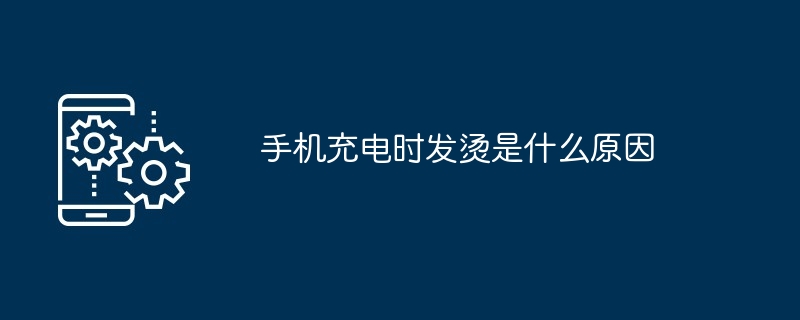 手机充电时发烫是什么原因